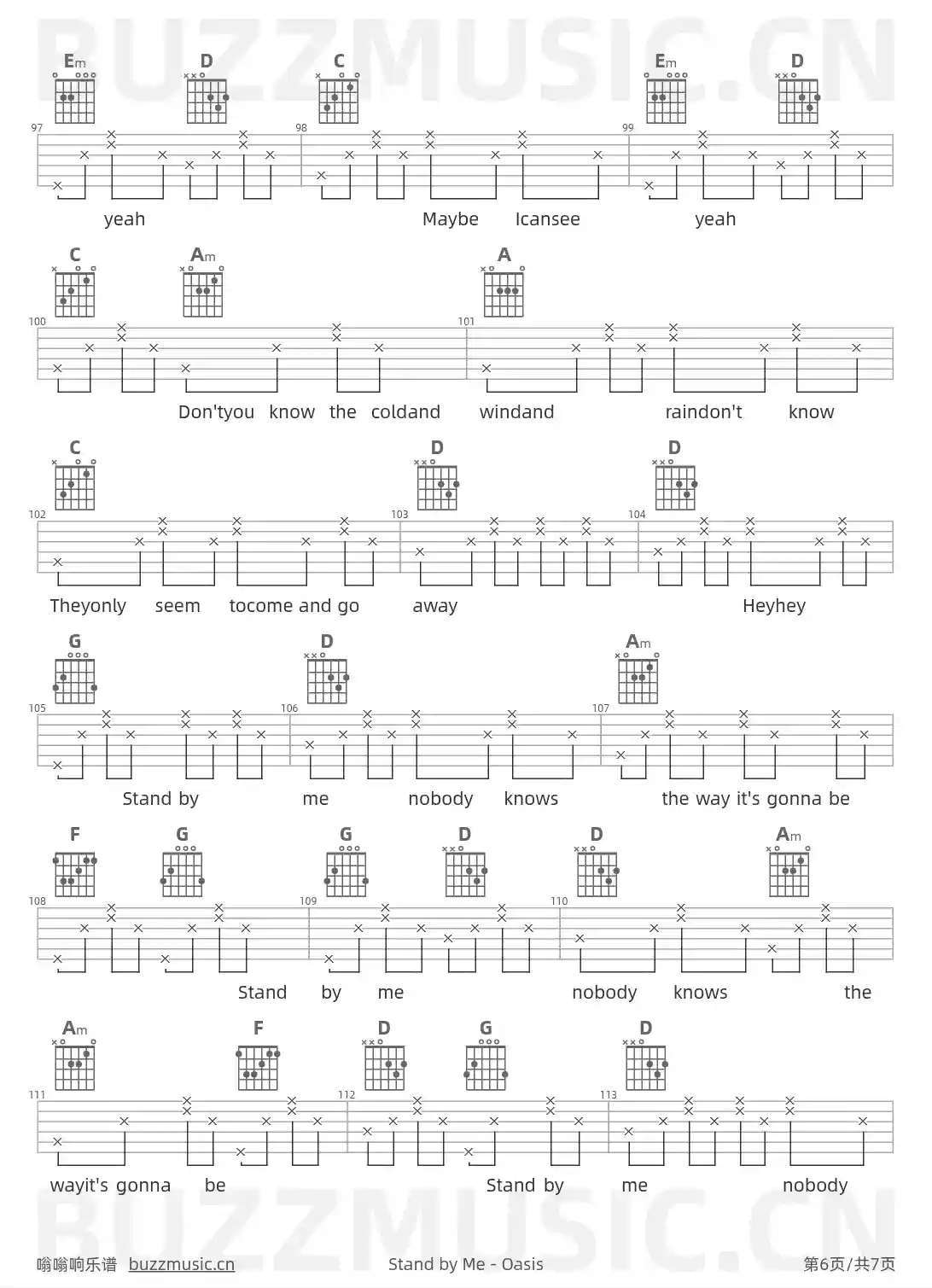 Em D C Em D

97 98 99

yeah Maybe Icansee yeah

C Am A

100 101

Don'tyou know the coldand windand raindon't know

C D D

102 103 104

Theyonly seem tocome and go away Heyhey

G D Am

105 106 107

Stand by me nobody knows the way it's gonna be

F G G D D Am

108 109 110

Stand by me nobody knows the

Am F D G D

111 112 113

wayit's gonna be Stand by me nobody

嗡嗡响乐谱 buzzmusic.cn Stand by Me - Oasis 第6页/共7页

BUZZMUSIC.CN